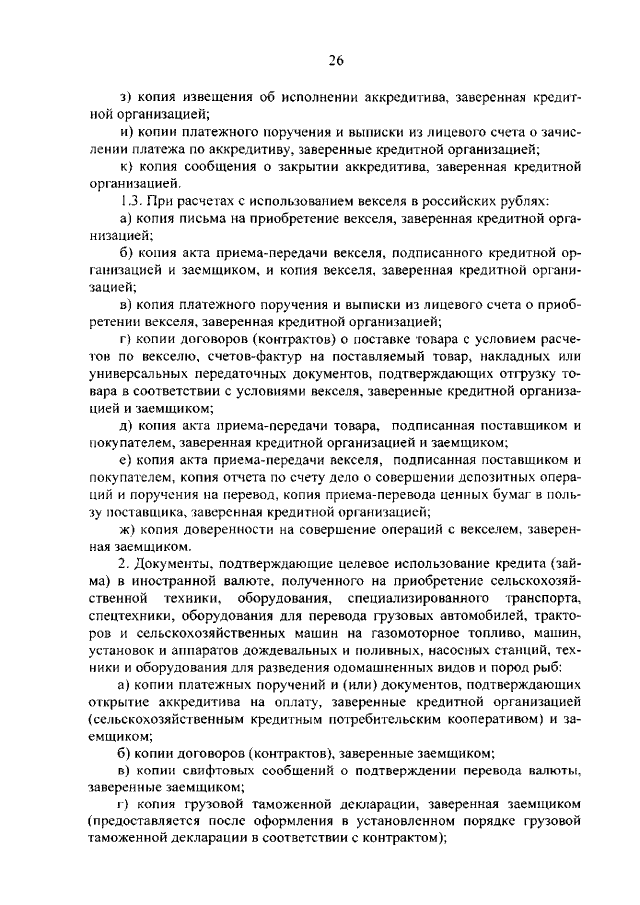 26

з) копия извещения об исполнении аккредитива, заверенная кредитной организацией;

и) копии платежного поручения и выписки из лицевого счета о зачислении платежа по аккредитиву, заверенные кредитной организацией;

к) копия сообщения о закрытии аккредитива, заверенная кредитной организацией.

1.3. При расчетах с использованием векселя в российских рублях:

а) копия письма на приобретение векселя, заверенная кредитной организацией;

б) копия акта приема-передачи векселя, подписанного кредитной организацией и заемщиком, и копия векселя, заверенная кредитной организацией;

в) копия платежного поручения и выписки из лицевого счета о приобретении векселя, заверенная кредитной организацией;

г) копии договоров (контрактов) о поставке товара с условием расчетов по векселю, счетов-фактур на поставляемый товар, накладных или универсальных передаточных документов, подтверждающих отгрузку товара в соответствии с условиями векселя, заверенные кредитной организацией и заемщиком;

д) копия акта приема-передачи товара, подписанная поставщиком и покупателем, заверенная кредитной организацией и заемщиком;

е) копия акта приема-передачи векселя, подписанная поставщиком и покупателем, копия отчета по счету дело о совершении депозитных операций и поручения на перевод, копия приема-перевода ценных бумаг в пользу поставщика, заверенная кредитной организацией;

ж) копия доверенности на совершение операций с векселем, заверенная заемщиком.

2. Документы, подтверждающие целевое использование кредита (займа) в иностранной валюте, полученного на приобретение сельскохозяйственной техники, оборудования, специализированного транспорта, спецтехники, оборудования для перевода грузовых автомобилей, тракторов и сельскохозяйственных машин на газомоторное топливо, машин, установок и аппаратов дождевальных и поливных, насосных станций, техники и оборудования для разведения одомашненных видов и пород рыб:

а) копии платежных поручений и (или) документов, подтверждающих открытие аккредитива на оплату, заверенные кредитной организацией (сельскохозяйственным кредитным потребительским кооперативом) и заемщиком;

б) копии договоров (контрактов), заверенные заемщиком;

в) копии свифтовых сообщений о подтверждении перевода валюты, заверенные заемщиком;

г) копия грузовой таможенной декларации, заверенная заемщиком (предоставляется после оформления в установленном порядке грузовой таможенной декларации в соответствии с контрактом);